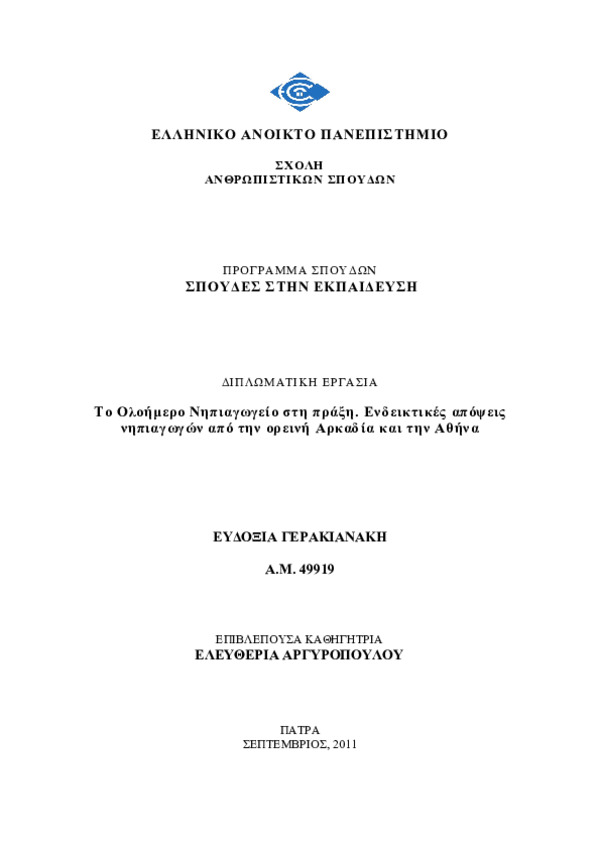 ΕΛΛΗΝΙΚΟ ΑΝΟΙΚΤΟ ΠΑΝΕΠΙΣΤΗΜΙΟ

ΣΧΟΛΗ
ΑΝΘΡΩΠΙΣΤΙΚΩΝ ΣΠΟΥΔΩΝ

ΠΡΟΓΡΑΜΜΑ ΣΠΟΥΔΩΝ
ΣΠΟΥΔΕΣ ΣΤΗΝ ΕΚΠΑΙΔΕΥΣΗ

ΔΙΠΛΩΜΑΤΙΚΗ ΕΡΓΑΣΙΑ

Το Ολοήμερο Νηπιαγωγείο στη πράξη. Ενδεικτικές απόψεις νηπιαγωγών από την ορεινή Αρκαδία και την Αθήνα

ΕΥΔΟΞΙΑ ΓΕΡΑΚΙΑΝΑΚΗ

Α.Μ. 49919

ΕΠΙΒΛΕΠΟΥΣΑ ΚΑΘΗΓΗΤΡΙΑ
ΕΛΕΥΘΕΡΙΑ ΑΡΓΥΡΟΠΟΥΛΟΥ

ΠΑΤΡΑ
ΣΕΠΤΕΜΒΡΙΟΣ, 2011